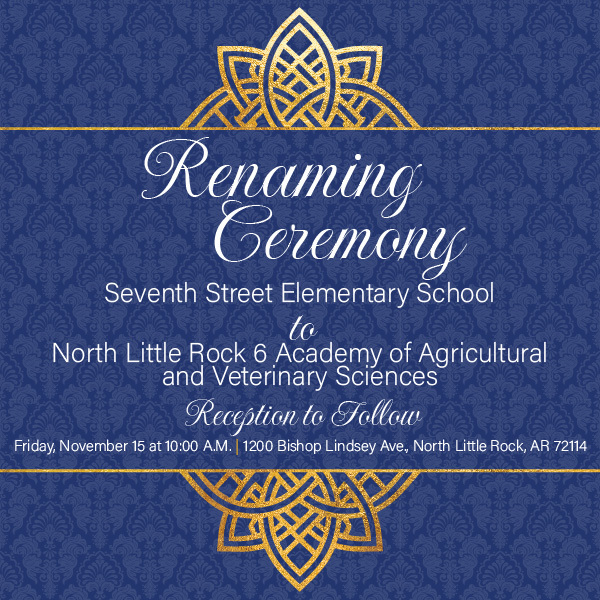 Renaming Ceremony

Seventh Street Elementary School

to

North Little Rock 6 Academy of Agricultural and Veterinary Sciences

Reception to Follow

Friday, November 15 at 10:00 A.M. | 1200 Bishop Lindsey Ave., North Little Rock, AR 72114